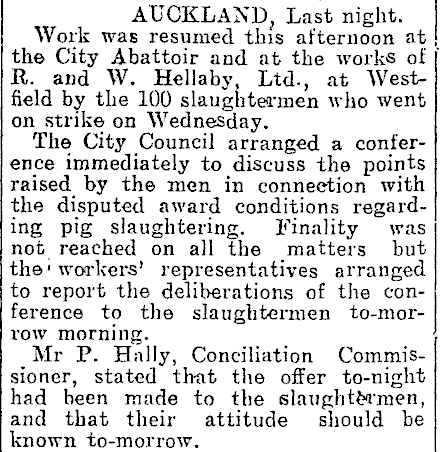 AUCKLAND, Last night.

Work was resumed this afternoon at the City Abattoir and at the works of R. and W. Hellaby, Ltd., at Westfield by the 100 slaughtermen who went on strike on Wednesday.

The City Council arranged a conference immediately to discuss the points raised by the men in connection with the disputed award conditions regarding pig slaughtering. Finality was not reached on all the matters but the workers' representatives arranged to report the deliberations of the conference to the slaughtermen to-morrow morning.

Mr P. Hally, Conciliation Commissioner, stated that the offer to-night had been made to the slaughtermen, and that their attitude should be known to-morrow.